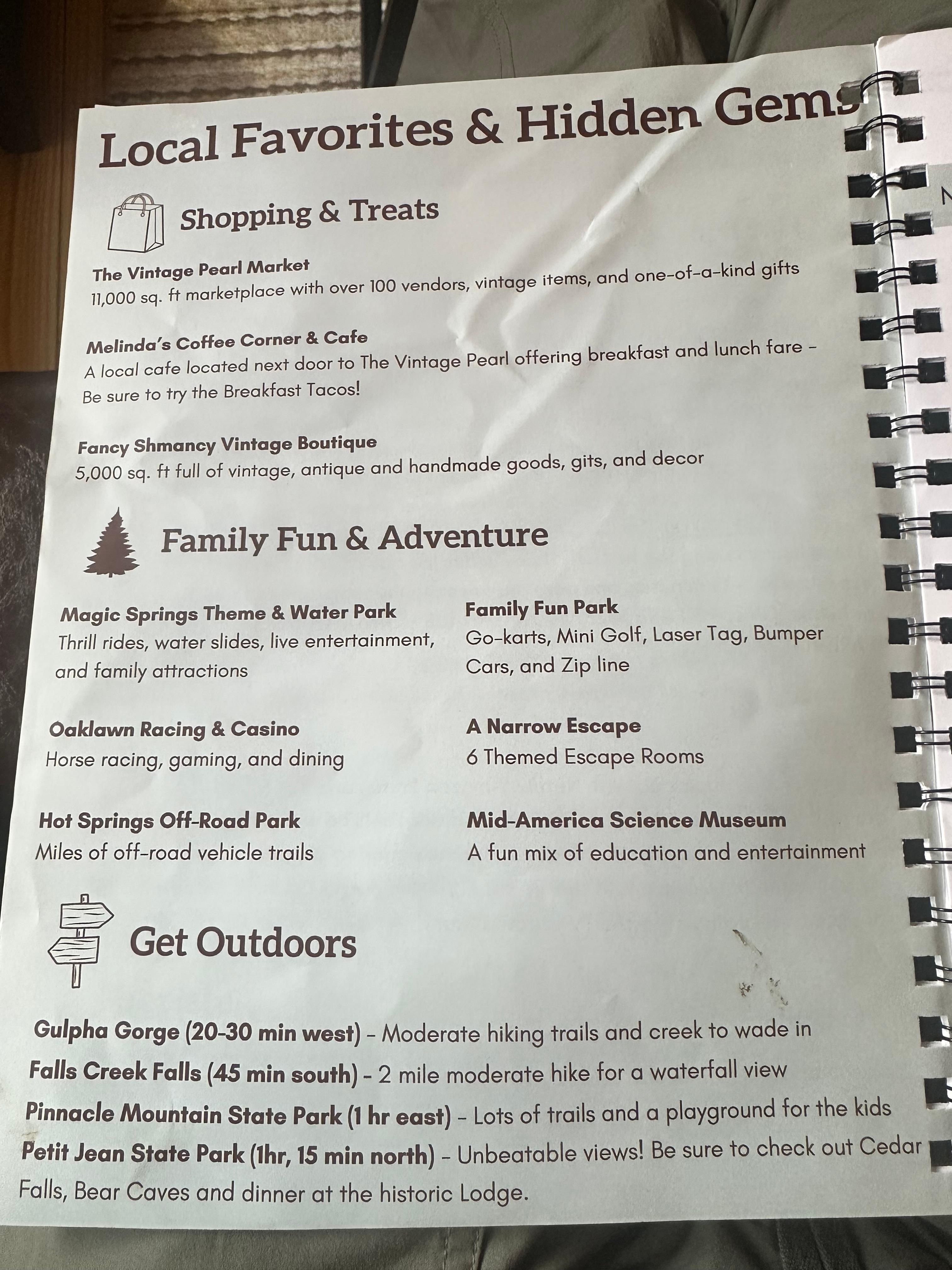 Local Favorites & Hidden Gems

Shopping & Treats

The Vintage Pearl Market
11,000 sq. ft marketplace with over 100 vendors, vintage items, and one-of-a-kind gifts

Melinda's Coffee Corner & Cafe
A local cafe located next door to The Vintage Pearl offering breakfast and lunch fare - Be sure to try the Breakfast Tacos!

Fancy Shmancy Vintage Boutique
5,000 sq. ft full of vintage, antique and handmade goods, gits, and decor

Family Fun & Adventure

Magic Springs Theme & Water Park
Thrill rides, water slides, live entertainment, and family attractions

Oaklawn Racing & Casino
Horse racing, gaming, and dining

Hot Springs Off-Road Park
Miles of off-road vehicle trails

Family Fun Park
Go-karts, Mini Golf, Laser Tag, Bumper Cars, and Zip line

A Narrow Escape
6 Themed Escape Rooms

Mid-America Science Museum
A fun mix of education and entertainment

Get Outdoors

Gulpha Gorge (20-30 min west) - Moderate hiking trails and creek to wade in
Falls Creek Falls (45 min south) - 2 mile moderate hike for a waterfall view
Pinnacle Mountain State Park (1 hr east) - Lots of trails and a playground for the kids
Petit Jean State Park (1hr, 15 min north) - Unbeatable views! Be sure to check out Cedar Falls, Bear Caves and dinner at the historic Lodge.